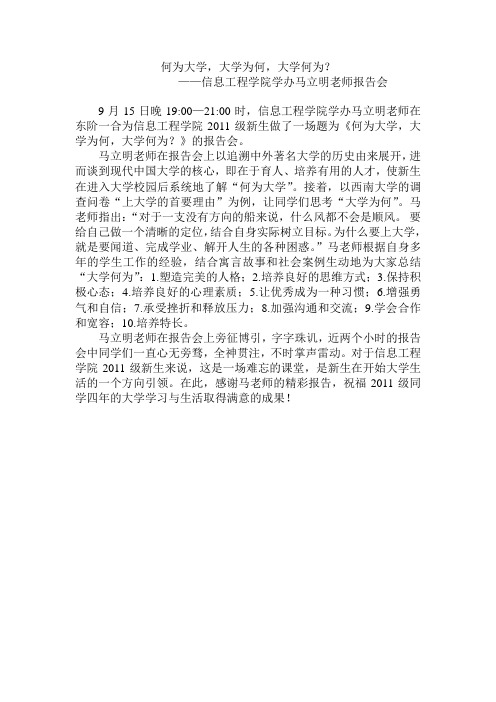 何为大学，大学为何，大学何为？
——信息工程学院学办马立明老师报告会

9 月 15 日晚 19:00—21:00 时，信息工程学院学办马立明老师在东阶一合为信息工程学院 2011 级新生做了一场题为《何为大学，大学为何，大学何为？》的报告会。

马立明老师在报告会上以追溯中外著名大学的历史由来展开，进而谈到现代中国大学的核心，即在于育人、培养有用的人才，使新生在进入大学校园后系统地了解“何为大学”。接着，以西南大学的调查问卷“上大学的首要理由”为例，让同学们思考“大学为何”。马老师指出：“对于一支没有方向的船来说，什么风都不会是顺风。要给自己做一个清晰的定位，结合自身实际树立目标。为什么要上大学，就是要闻道、完成学业、解开人生的各种困惑。”马老师根据自身多年的学生工作的经验，结合寓言故事和社会案例生动地为大家总结“大学何为”：1.塑造完美的人格；2.培养良好的思维方式；3.保持积极心态；4.培养良好的心理素质；5.让优秀成为一种习惯；6.增强勇气和自信；7.承受挫折和释放压力；8.加强沟通和交流；9.学会合作和宽容；10.培养特长。

马立明老师在报告会上旁征博引，字字珠讥，近两个小时的报告会中同学们一直心无旁骛，全神贯注，不时掌声雷动。对于信息工程学院 2011 级新生来说，这是一场难忘的课堂，是新生在开始大学生活的一个方向引领。在此，感谢马老师的精彩报告，祝福 2011 级同学四年的大学学习与生活取得满意的成果！